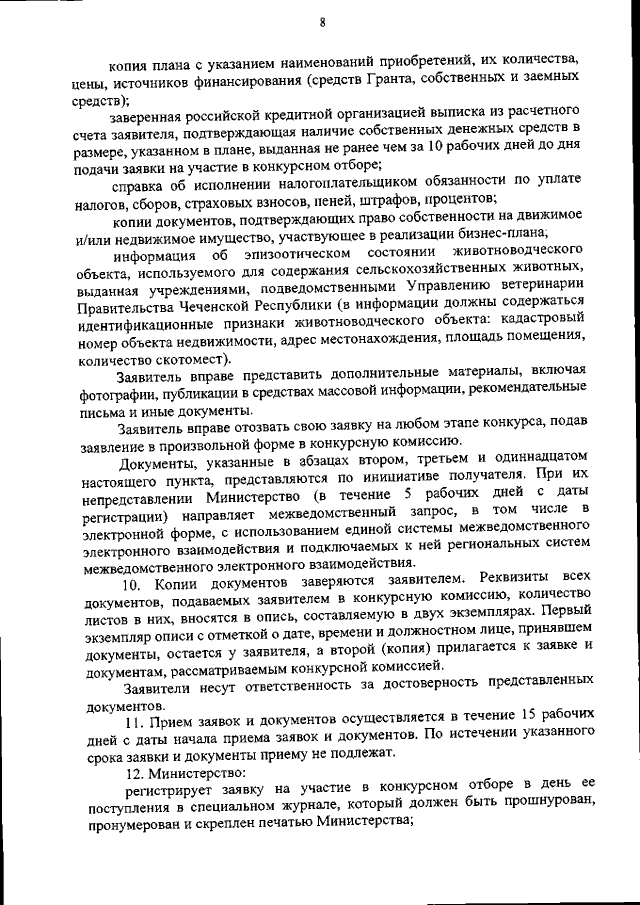 8

копия плана с указанием наименований приобретений, их количества, цены, источников финансирования (средств Гранта, собственных и заемных средств);

заверенная российской кредитной организацией выписка из расчетного счета заявителя, подтверждающая наличие собственных денежных средств в размере, указанном в плане, выданная не ранее чем за 10 рабочих дней до дня подачи заявки на участие в конкурсном отборе;

справка об исполнении налогоплательщиком обязанности по уплате налогов, сборов, страховых взносов, пеней, штрафов, процентов;

копии документов, подтверждающих право собственности на движимое и/или недвижимое имущество, участвующее в реализации бизнес-плана;

информация об эпизоотическом состоянии животноводческого объекта, используемого для содержания сельскохозяйственных животных, выданная учреждениями, подведомственными Управлению ветеринарии Правительства Чеченской Республики (в информации должны содержаться идентификационные признаки животноводческого объекта: кадастровый номер объекта недвижимости, адрес местонахождения, площадь помещения, количество скотомест).

Заявитель вправе представить дополнительные материалы, включая фотографии, публикации в средствах массовой информации, рекомендательные письма и иные документы.

Заявитель вправе отозвать свою заявку на любом этапе конкурса, подав заявление в произвольной форме в конкурсную комиссию.

Документы, указанные в абзацах втором, третьем и одиннадцатом настоящего пункта, представляются по инициативе получателя. При их непредставлении Министерство (в течение 5 рабочих дней с даты регистрации) направляет межведомственный запрос, в том числе в электронной форме, с использованием единой системы межведомственного электронного взаимодействия и подключаемых к ней региональных систем межведомственного электронного взаимодействия.

10. Копии документов заверяются заявителем. Реквизиты всех документов, подаваемых заявителем в конкурсную комиссию, количество листов в них, вносятся в опись, составляемую в двух экземплярах. Первый экземпляр описи с отметкой о дате, времени и должностном лице, принявшем документы, остается у заявителя, а второй (копия) прилагается к заявке и документам, рассматриваемым конкурсной комиссией.

Заявители несут ответственность за достоверность представленных документов.

11. Прием заявок и документов осуществляется в течение 15 рабочих дней с даты начала приема заявок и документов. По истечении указанного срока заявки и документы приему не подлежат.

12. Министерство:

регистрирует заявку на участие в конкурсном отборе в день ее поступления в специальном журнале, который должен быть прошнурован, пронумерован и скреплен печатью Министерства;